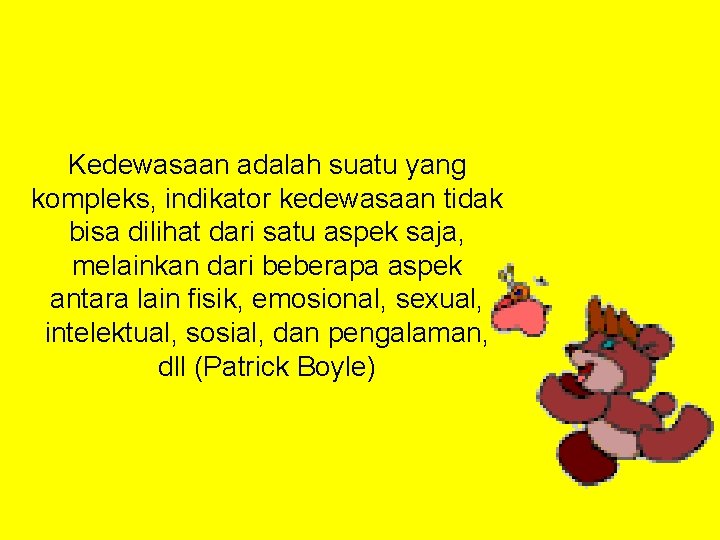 Kedewasaan adalah suatu yang kompleks, indikator kedewasaan tidak bisa dilihat dari satu aspek saja, melainkan dari beberapa aspek antara lain fisik, emosional, sexual, intelektual, sosial, dan pengalaman, dll (Patrick Boyle)